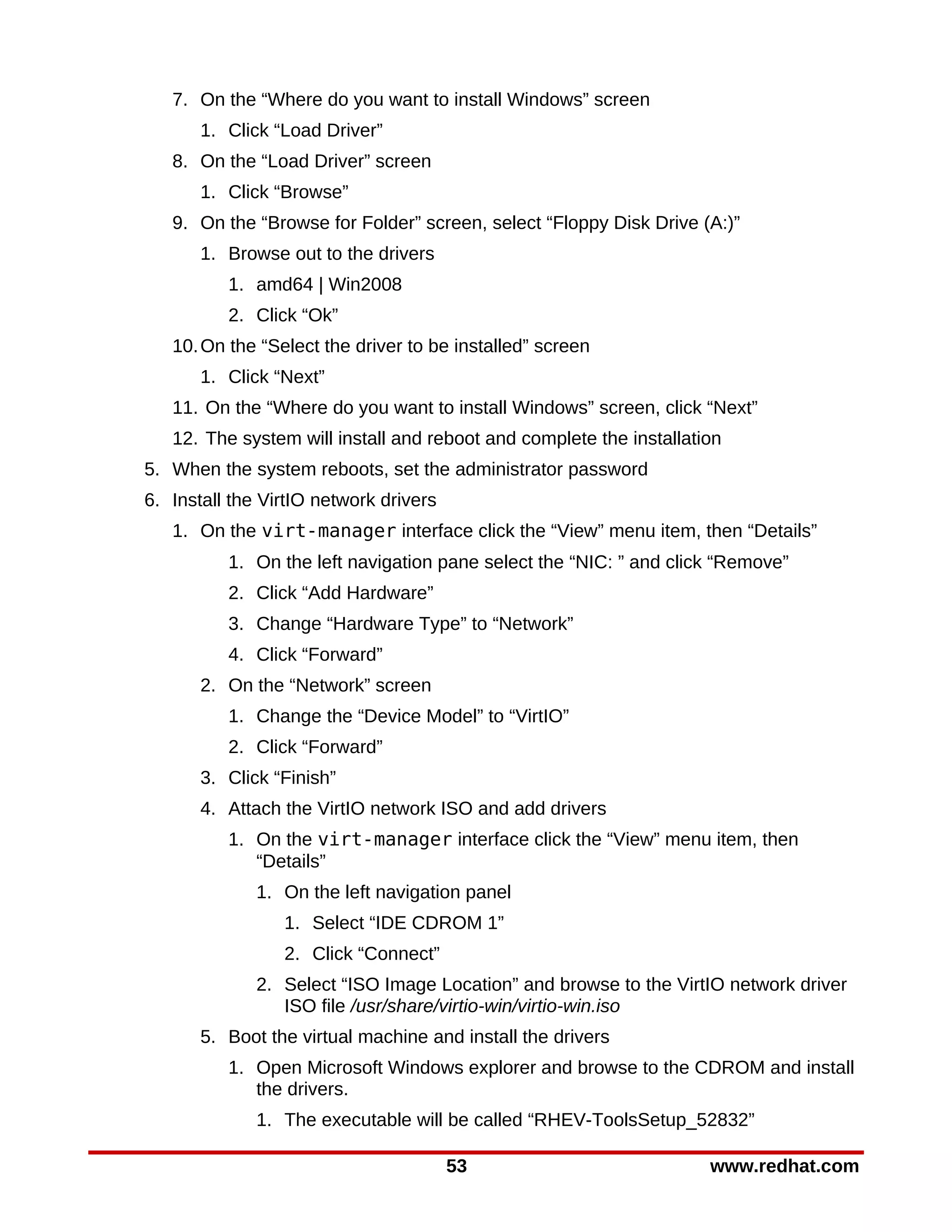 7. On the “Where do you want to install Windows” screen

1. Click “Load Driver”

8. On the “Load Driver” screen

1. Click “Browse”

9. On the “Browse for Folder” screen, select “Floppy Disk Drive (A:)”

1. Browse out to the drivers

1. amd64 | Win2008

2. Click “Ok”

10. On the “Select the driver to be installed” screen

1. Click “Next”

11. On the “Where do you want to install Windows” screen, click “Next”

12. The system will install and reboot and complete the installation

5. When the system reboots, set the administrator password

6. Install the VirtIO network drivers

1. On the virt-manager interface click the “View” menu item, then “Details”

1. On the left navigation pane select the “NIC: ” and click “Remove”

2. Click “Add Hardware”

3. Change “Hardware Type” to “Network”

4. Click “Forward”

2. On the “Network” screen

1. Change the “Device Model” to “VirtIO”

2. Click “Forward”

3. Click “Finish”

4. Attach the VirtIO network ISO and add drivers

1. On the virt-manager interface click the “View” menu item, then “Details”

1. On the left navigation panel

1. Select “IDE CDROM 1”

2. Click “Connect”

2. Select “ISO Image Location” and browse to the VirtIO network driver ISO file /usr/share/virtio-win/virtio-win.iso

5. Boot the virtual machine and install the drivers

1. Open Microsoft Windows explorer and browse to the CDROM and install the drivers.

1. The executable will be called “RHEV-ToolsSetup_52832”

53 www.redhat.com